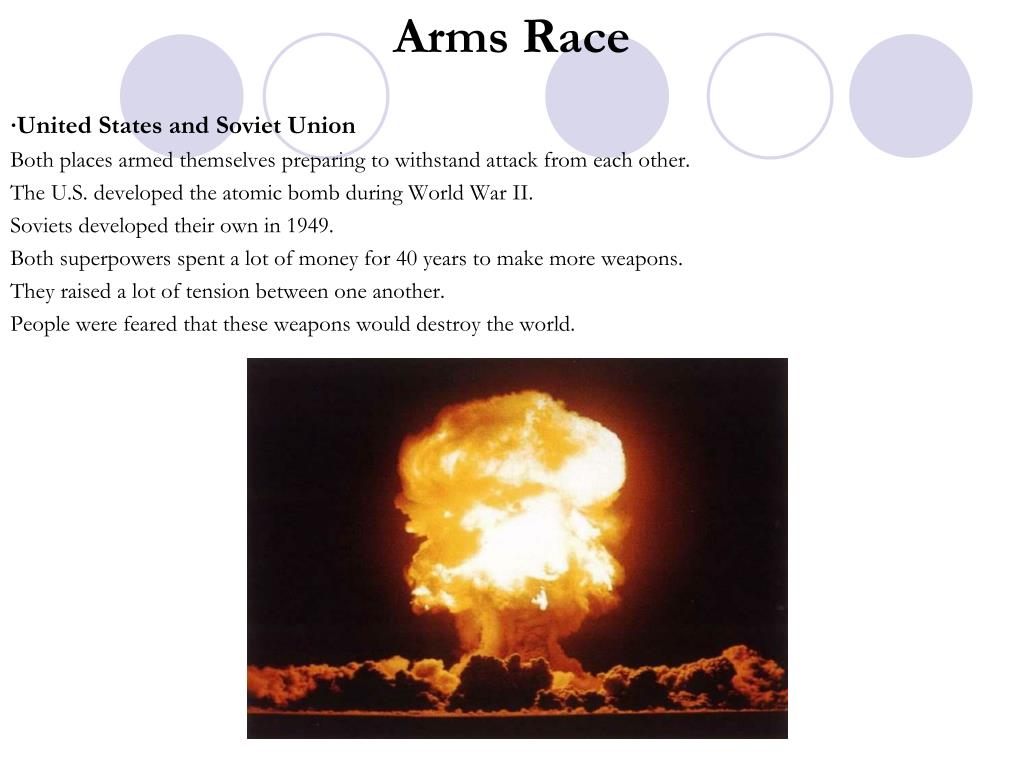 Arms Race

·United States and Soviet Union

Both places armed themselves preparing to withstand attack from each other.

The U.S. developed the atomic bomb during World War II.

Soviets developed their own in 1949.

Both superpowers spent a lot of money for 40 years to make more weapons.

They raised a lot of tension between one another.

People were feared that these weapons would destroy the world.